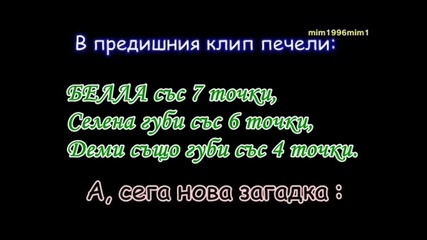 mim1996mim1

В предишния клип печели:

БЕЛЛА със 7 точки,
Селена губи със 6 точки,
Деми също губи със 4 точки.

А, сега нова загадка :